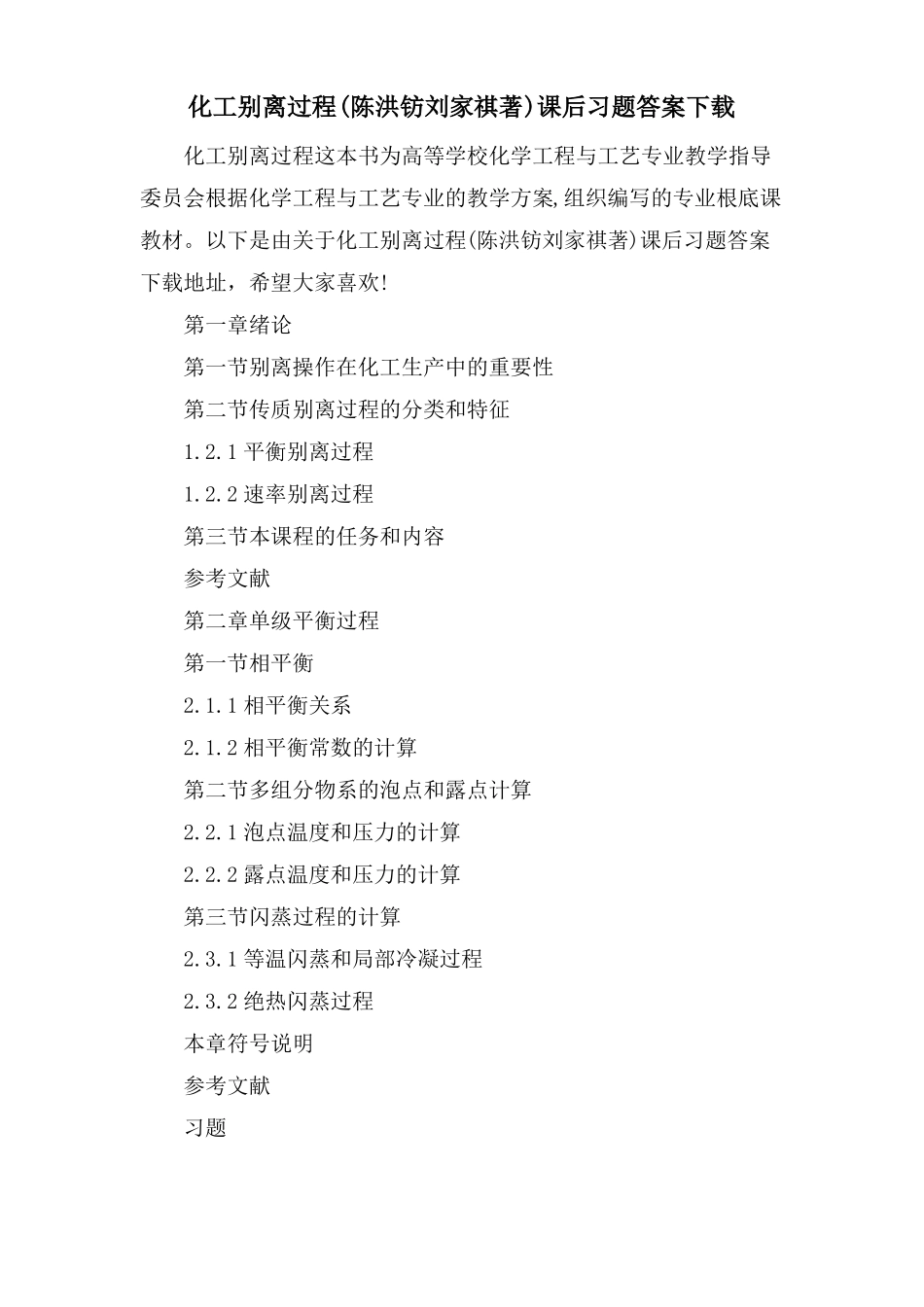 化工别离过程(陈洪钫刘家祺著)课后习题答案下载

化工别离过程这本书为高等学校化学工程与工艺专业教学指导委员会根据化学工程与工艺专业的教学方案,组织编写的专业根底课教材。以下是由关于化工别离过程(陈洪钫刘家祺著)课后习题答案下载地址，希望大家喜欢!

第一章绪论

第一节别离操作在化工生产中的重要性

第二节传质别离过程的分类和特征

1.2.1 平衡别离过程

1.2.2 速率别离过程

第三节本课程的任务和内容

参考文献

第二章单级平衡过程

第一节相平衡

2.1.1 相平衡关系

2.1.2 相平衡常数的计算

第二节多组分物系的泡点和露点计算

2.2.1 泡点温度和压力的计算

2.2.2 露点温度和压力的计算

第三节闪蒸过程的计算

2.3.1 等温闪蒸和局部冷凝过程

2.3.2 绝热闪蒸过程

本章符号说明

参考文献

习题